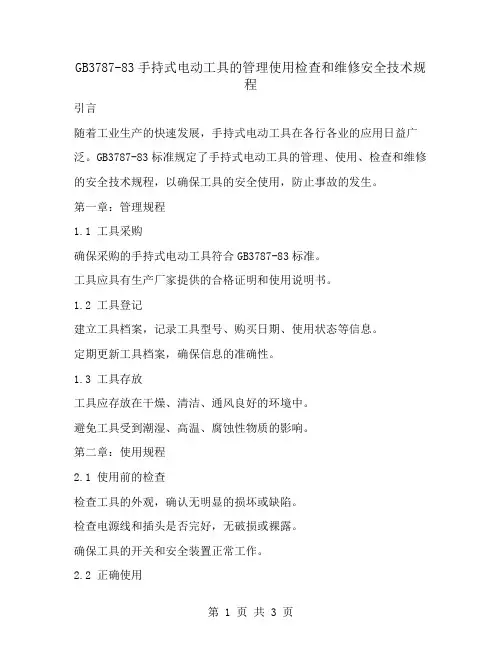 GB3787-83 手持式电动工具的管理使用检查和维修安全技术规程

引言

随着工业生产的快速发展，手持式电动工具在各行各业的应用日益广泛。GB3787-83 标准规定了手持式电动工具的管理、使用、检查和维修的安全技术规程，以确保工具的安全使用，防止事故的发生。

第一章：管理规程

1.1 工具采购

确保采购的手持式电动工具符合 GB3787-83 标准。

工具应具有生产厂家提供的合格证明和使用说明书。

1.2 工具登记

建立工具档案，记录工具型号、购买日期、使用状态等信息。

定期更新工具档案，确保信息的准确性。

1.3 工具存放

工具应存放在干燥、清洁、通风良好的环境中。

避免工具受到潮湿、高温、腐蚀性物质的影响。

第二章：使用规程

2.1 使用前的检查

检查工具的外观，确认无明显的损坏或缺陷。

检查电源线和插头是否完好，无破损或裸露。

确保工具的开关和安全装置正常工作。

2.2 正确使用

第 1 页 共 3 页